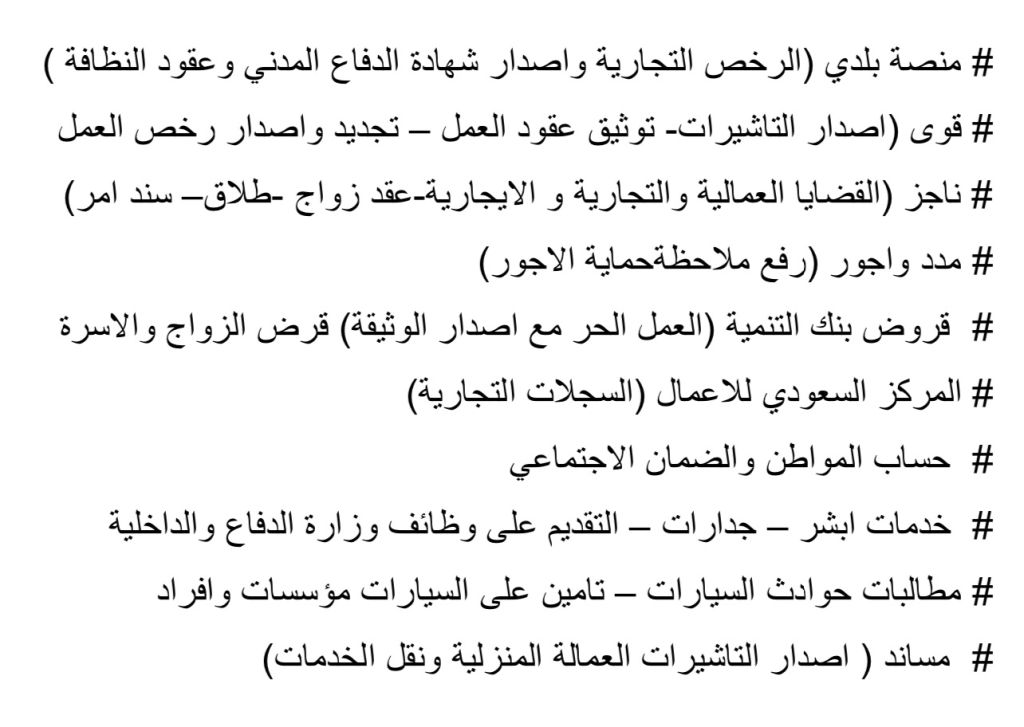 # منصة بلدي (الرخص التجارية واصدار شهادة الدفاع المدني وعقود النظافة )
# قوى (اصدار التاشيرات- توثيق عقود العمل – تجديد واصدار رخص العمل
# ناجز (القضايا العمالية والتجارية و الايجارية-عقد زواج -طلاق– سند امر)
# مدد واجور (رفع ملاحظةحماية الاجور)
# قروض بنك التنمية (العمل الحر مع اصدار الوثيقة) قرض الزواج والاسرة
# المركز السعودي للاعمال (السجلات التجارية)
# حساب المواطن والضمان الاجتماعي
# خدمات ابشر – جدارات – التقديم على وظائف وزارة الدفاع والداخلية
# مطالبات حوادث السيارات – تامين على السيارات مؤسسات وافراد
# مساند ( اصدار التاشيرات العمالة المنزلية ونقل الخدمات)